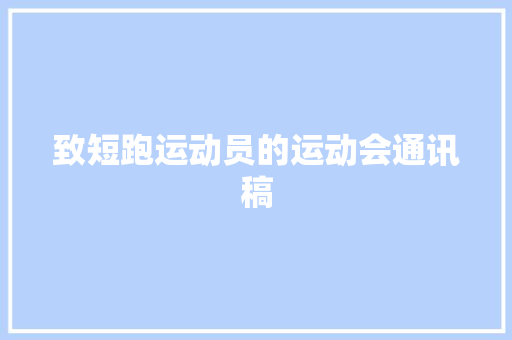 致短跑运动员的运动会通讯稿